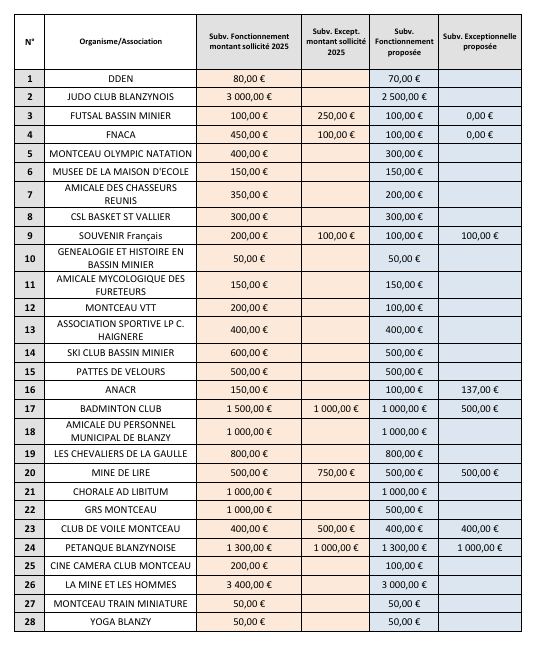 | N° | Organisme/Association | Subv. Fonctionnement montant sollicité 2025 | Subv. Except. montant sollicité 2025 | Subv. Fonctionnement proposée | Subv. Exceptionnelle proposée |
|---|---|---|---|---|---|
| 1 | DDEN | 80,00 € | | 70,00 € | |
| 2 | JUDO CLUB BLANZYNOIS | 3 000,00 € | | 2 500,00 € | |
| 3 | FUTSAL BASSIN MINIER | 100,00 € | 250,00 € | 100,00 € | 0,00 € |
| 4 | FNACA | 450,00 € | 100,00 € | 100,00 € | 0,00 € |
| 5 | MONTCEAU OLYMPIC NATATION | 400,00 € | | 300,00 € | |
| 6 | MUSEE DE LA MAISON D'ECOLE | 150,00 € | | 150,00 € | |
| 7 | AMICALE DES CHASSEURS REUNIS | 350,00 € | | 200,00 € | |
| 8 | CSL BASKET ST VALLIER | 300,00 € | | 300,00 € | |
| 9 | SOUVENIR Français | 200,00 € | 100,00 € | 100,00 € | 100,00 € |
| 10 | GENEALOGIE ET HISTOIRE EN BASSIN MINIER | 50,00 € | | 50,00 € | |
| 11 | AMICALE MYCOLOGIQUE DES FURETEURS | 150,00 € | | 150,00 € | |
| 12 | MONTCEAU VTT | 200,00 € | | 100,00 € | |
| 13 | ASSOCIATION SPORTIVE LP C. HAIGNERE | 400,00 € | | 400,00 € | |
| 14 | SKI CLUB BASSIN MINIER | 600,00 € | | 500,00 € | |
| 15 | PATTES DE VELOURS | 500,00 € | | 500,00 € | |
| 16 | ANACR | 150,00 € | | 100,00 € | 137,00 € |
| 17 | BADMINTON CLUB | 1 500,00 € | 1 000,00 € | 1 000,00 € | 500,00 € |
| 18 | AMICALE DU PERSONNEL MUNICIPAL DE BLANZY | 1 000,00 € | | 1 000,00 € | |
| 19 | LES CHEVALIERS DE LA GAULLE | 800,00 € | | 800,00 € | |
| 20 | MINE DE LIRE | 500,00 € | 750,00 € | 500,00 € | 500,00 € |
| 21 | CHORALE AD LIBITUM | 1 000,00 € | | 1 000,00 € | |
| 22 | GRS MONTCEAU | 1 000,00 € | | 500,00 € | |
| 23 | CLUB DE VOILE MONTCEAU | 400,00 € | 500,00 € | 400,00 € | 400,00 € |
| 24 | PETANQUE BLANZYNOISE | 1 300,00 € | 1 000,00 € | 1 300,00 € | 1 000,00 € |
| 25 | CINE CAMERA CLUB MONTCEAU | 200,00 € | | 100,00 € | |
| 26 | LA MINE ET LES HOMMES | 3 400,00 € | | 3 000,00 € | |
| 27 | MONTCEAU TRAIN MINIATURE | 50,00 € | | 50,00 € | |
| 28 | YOGA BLANZY | 50,00 € | | 50,00 € | |